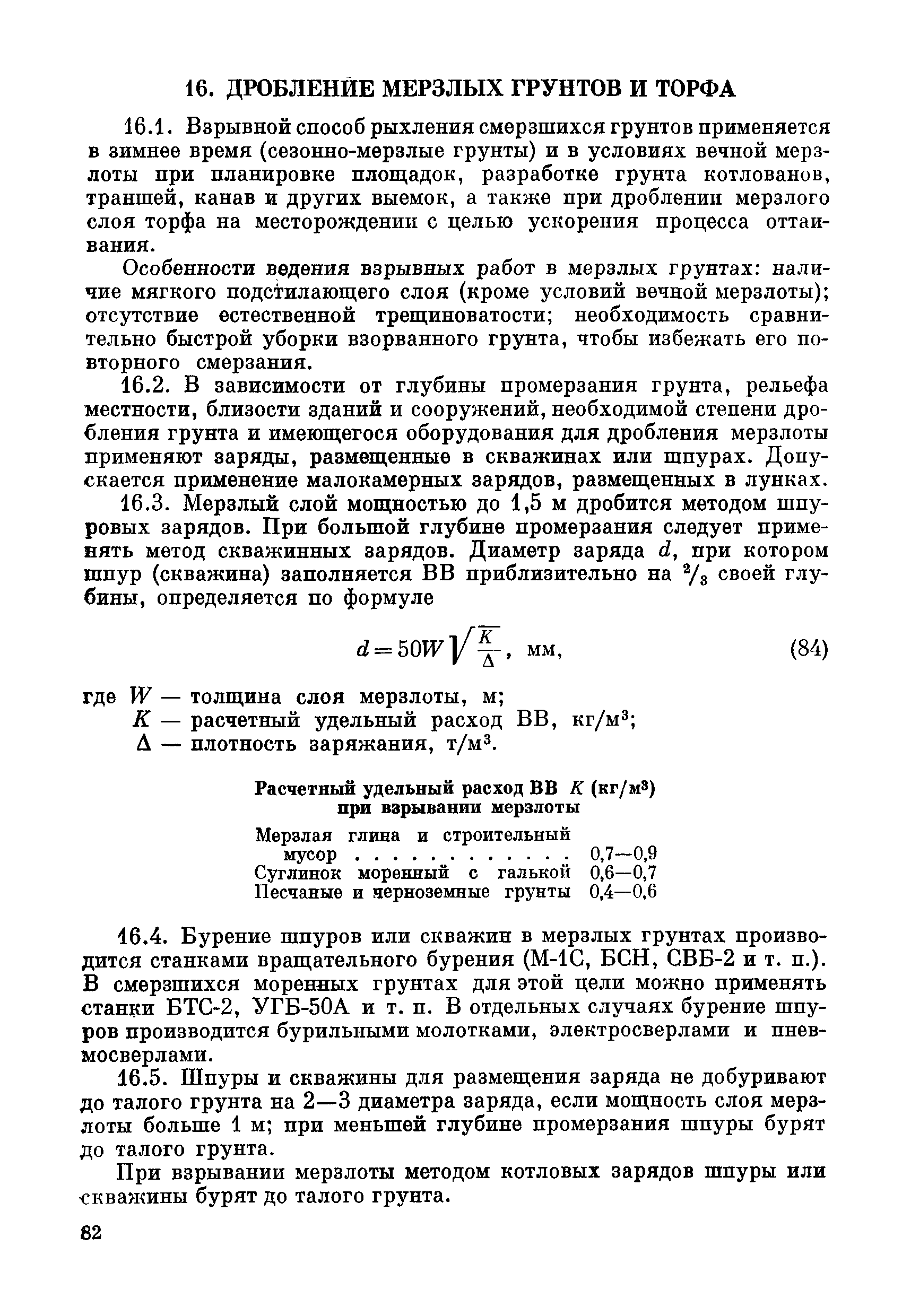 16. ДРОБЛЕНИЕ МЕРЗЛЫХ ГРУНТОВ И ТОРФА

16.1. Взрывной способ рыхления смерзшихся грунтов применяется в зимнее время (сезонно-мерзлые грунты) и в условиях вечной мерзлоты при планировке площадок, разработке грунта котлованов, траншей, канав и других выемок, а также при дроблении мерзлого слоя торфа на месторождении с целью ускорения процесса оттаивания.

Особенности ведения взрывных работ в мерзлых грунтах: наличие мягкого подстилающего слоя (кроме условий вечной мерзлоты); отсутствие естественной трещиноватости; необходимость сравнительно быстрой уборки взорванного грунта, чтобы избежать его повторного смерзания.

16.2. В зависимости от глубины промерзания грунта, рельефа местности, близости зданий и сооружений, необходимой степени дробления грунта и имеющегося оборудования для дробления мерзлоты применяют заряды, размещенные в скважинах или шпурах. Допускается применение малокамерных зарядов, размещенных в лунках.

16.3. Мерзлый слой мощностью до 1,5 м дробится методом шпуровых зарядов. При большой глубине промерзания следует применять метод скважинных зарядов. Диаметр заряда $d$, при котором шпур (скважина) заполняется ВВ приблизительно на $^2/_3$ своей глубины, определяется по формуле

$d = 50W\sqrt{\frac{K}{\Delta}}$, мм, (84)

где $W$ — толщина слоя мерзлоты, м;
$K$ — расчетный удельный расход ВВ, кг/м$^3$;
$\Delta$ — плотность заряжания, т/м$^3$.

Расчетный удельный расход ВВ $K$ (кг/м$^3$) при взрывании мерзлоты

| | |
|---|---|
| Мерзлая глина и строительный мусор . . . . . . . . . . . | 0,7—0,9 |
| Суглинок моренный с галькой | 0,6—0,7 |
| Песчаные и черноземные грунты | 0,4—0,6 |

16.4. Бурение шпуров или скважин в мерзлых грунтах производится станками вращательного бурения (М-1С, БСН, СВБ-2 и т. п.). В смерзшихся моренных грунтах для этой цели можно применять станки БТС-2, УГБ-50А и т. п. В отдельных случаях бурение шпуров производится бурильными молотками, электросверлами и пневмосверлами.

16.5. Шпуры и скважины для размещения заряда не добуривают до талого грунта на 2—3 диаметра заряда, если мощность слоя мерзлоты больше 1 м; при меньшей глубине промерзания шпуры бурят до талого грунта.

При взрывании мерзлоты методом котловых зарядов шпуры или скважины бурят до талого грунта.

82